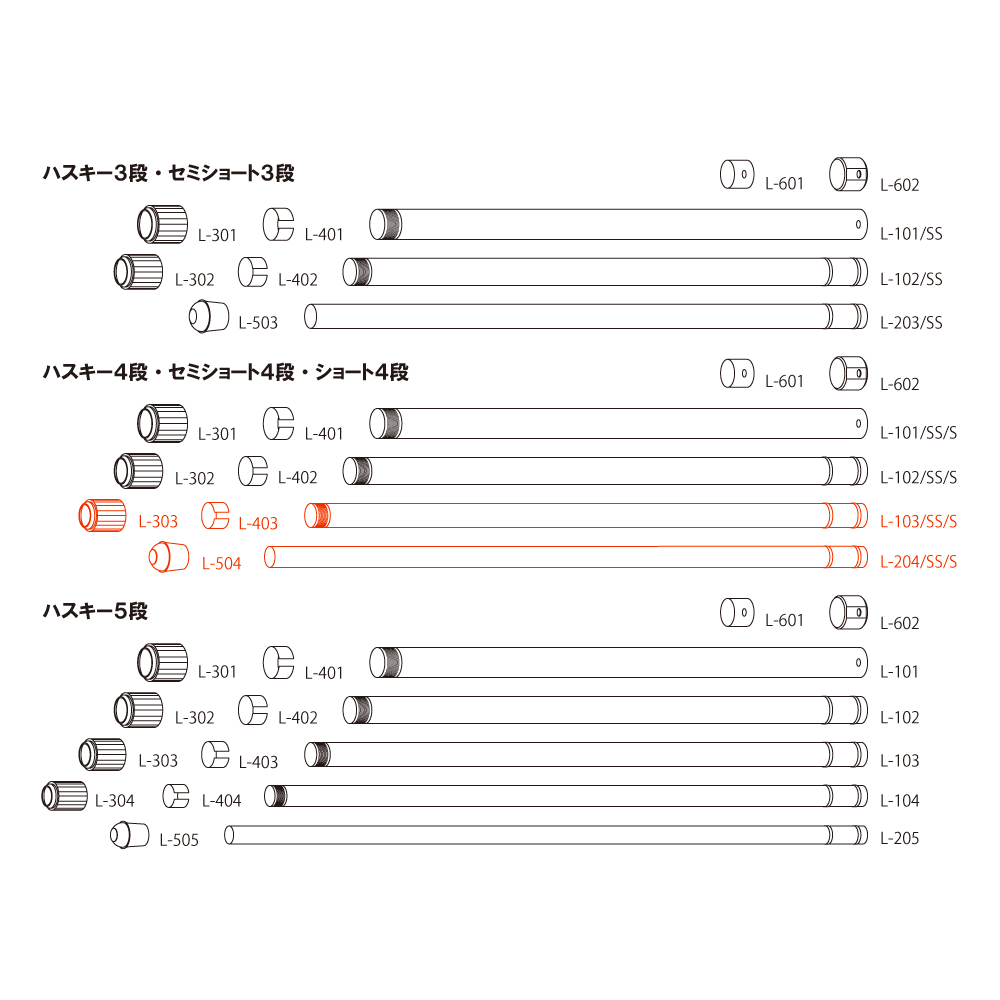 ハスキー3段・セミショート3段

L-601 L-602

L-301 L-401 L-101/SS

L-302 L-402 L-102/SS

L-503 L-203/SS

ハスキー4段・セミショート4段・ショート4段

L-601 L-602

L-301 L-401 L-101/SS/S

L-302 L-402 L-102/SS/S

L-303 L-403 L-103/SS/S

L-504 L-204/SS/S

ハスキー5段

L-601 L-602

L-301 L-401 L-101

L-302 L-402 L-102

L-303 L-403 L-103

L-304 L-404 L-104

L-505 L-205